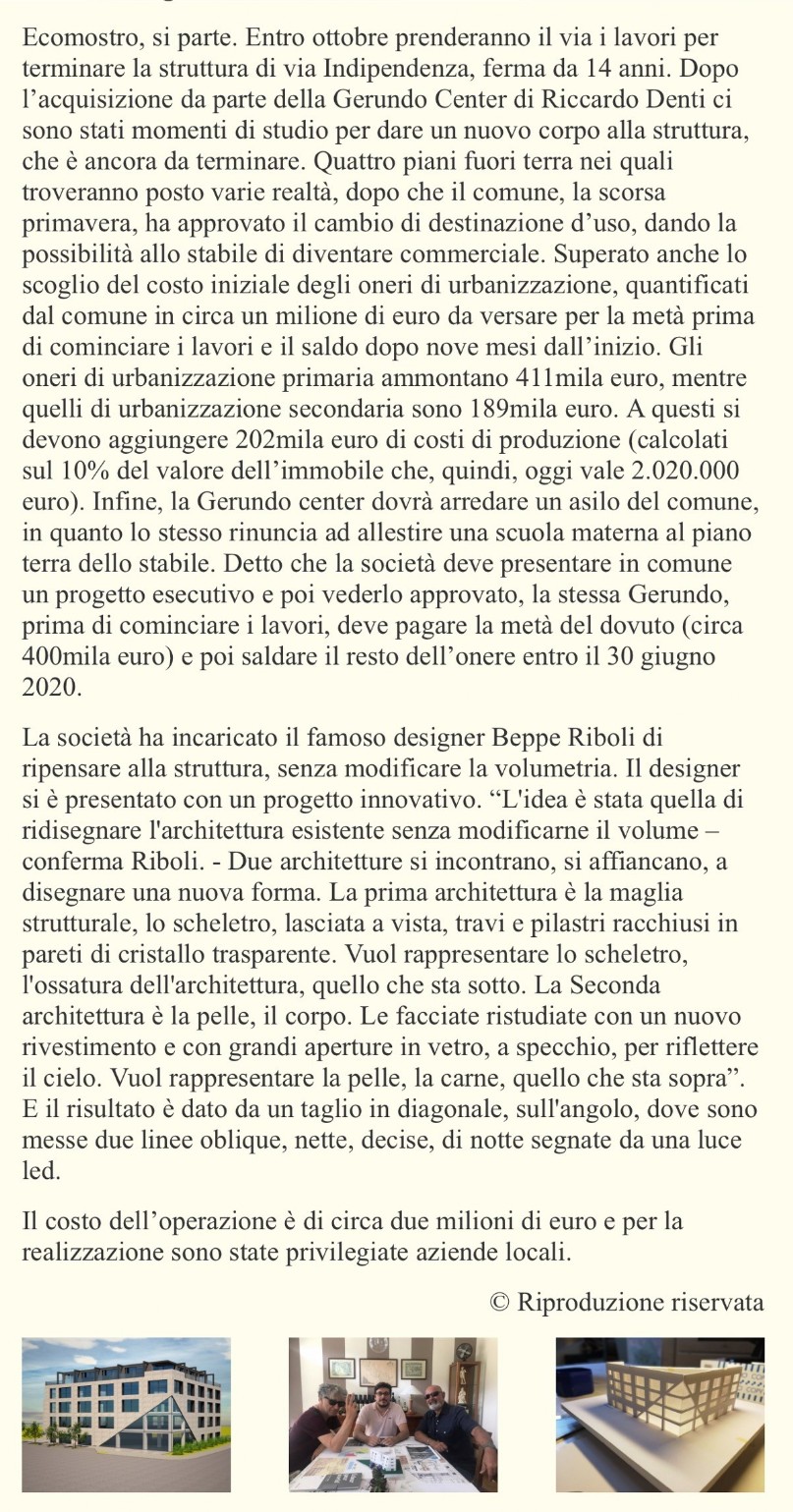 Ecomostro, si parte. Entro ottobre prenderanno il via i lavori per terminare la struttura di via Indipendenza, ferma da 14 anni. Dopo l'acquisizione da parte della Gerundo Center di Riccardo Denti ci sono stati momenti di studio per dare un nuovo corpo alla struttura, che è ancora da terminare. Quattro piani fuori terra nei quali troveranno posto varie realtà, dopo che il comune, la scorsa primavera, ha approvato il cambio di destinazione d'uso, dando la possibilità allo stabile di diventare commerciale. Superato anche lo scoglio del costo iniziale degli oneri di urbanizzazione, quantificati dal comune in circa un milione di euro da versare per la metà prima di cominciare i lavori e il saldo dopo nove mesi dall'inizio. Gli oneri di urbanizzazione primaria ammontano 411mila euro, mentre quelli di urbanizzazione secondaria sono 189mila euro. A questi si devono aggiungere 202mila euro di costi di produzione (calcolati sul 10% del valore dell'immobile che, quindi, oggi vale 2.020.000 euro). Infine, la Gerundo center dovrà arredare un asilo del comune, in quanto lo stesso rinuncia ad allestire una scuola materna al piano terra dello stabile. Detto che la società deve presentare in comune un progetto esecutivo e poi vederlo approvato, la stessa Gerundo, prima di cominciare i lavori, deve pagare la metà del dovuto (circa 400mila euro) e poi saldare il resto dell'onere entro il 30 giugno 2020.

La società ha incaricato il famoso designer Beppe Riboli di ripensare alla struttura, senza modificare la volumetria. Il designer si è presentato con un progetto innovativo. "L'idea è stata quella di ridisegnare l'architettura esistente senza modificarne il volume – conferma Riboli. - Due architetture si incontrano, si affiancano, a disegnare una nuova forma. La prima architettura è la maglia strutturale, lo scheletro, lasciata a vista, travi e pilastri racchiusi in pareti di cristallo trasparente. Vuol rappresentare lo scheletro, l'ossatura dell'architettura, quello che sta sotto. La Seconda architettura è la pelle, il corpo. Le facciate ristudiate con un nuovo rivestimento e con grandi aperture in vetro, a specchio, per riflettere il cielo. Vuol rappresentare la pelle, la carne, quello che sta sopra". E il risultato è dato da un taglio in diagonale, sull'angolo, dove sono messe due linee oblique, nette, decise, di notte segnate da una luce led.

Il costo dell'operazione è di circa due milioni di euro e per la realizzazione sono state privilegiate aziende locali.

© Riproduzione riservata